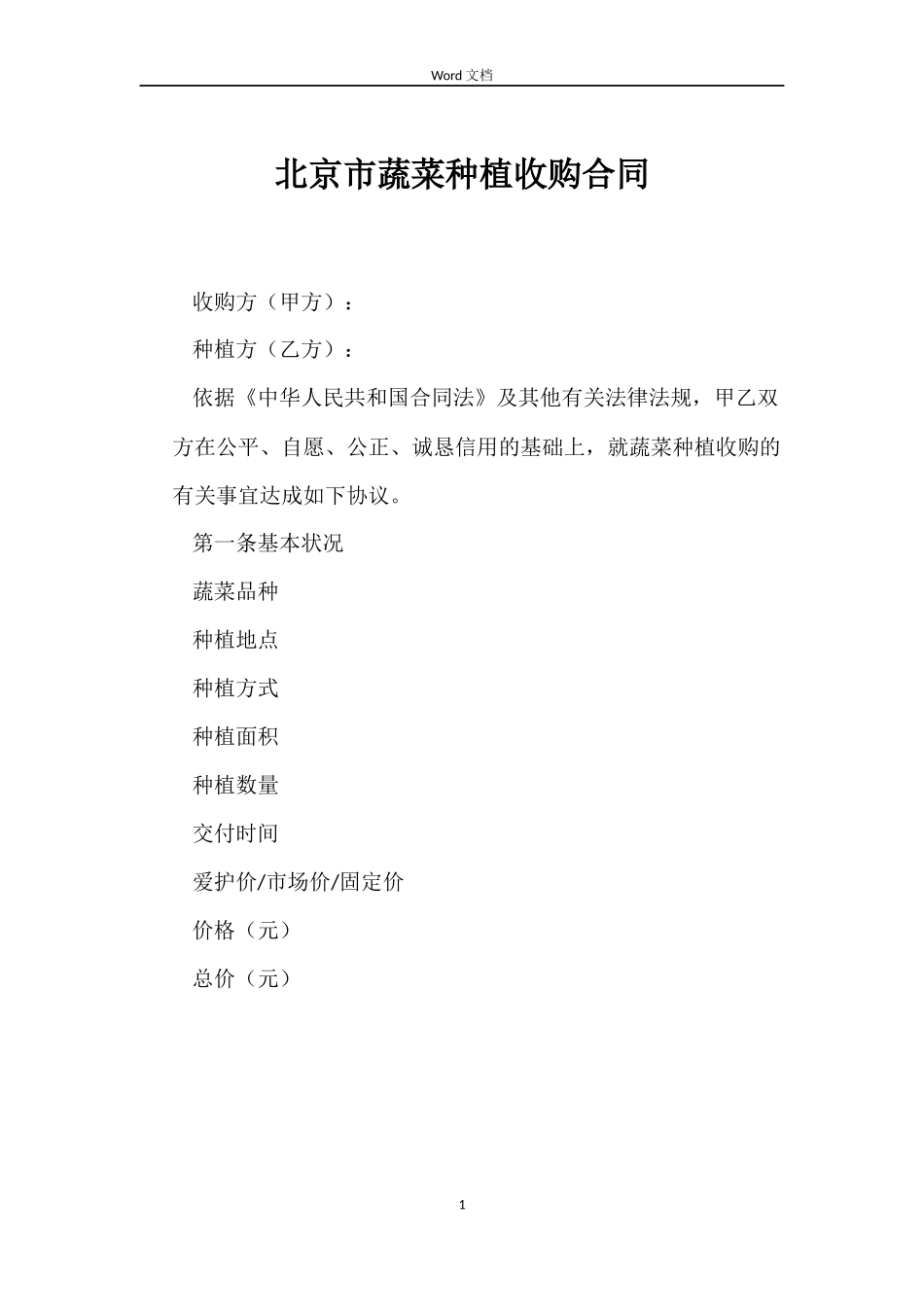 Word 文档

北京市蔬菜种植收购合同

收购方（甲方）：

种植方（乙方）：

依据《中华人民共和国合同法》及其他有关法律法规，甲乙双方在公平、自愿、公正、诚恳信用的基础上，就蔬菜种植收购的有关事宜达成如下协议。

第一条基本状况

蔬菜品种

种植地点

种植方式

种植面积

种植数量

交付时间

爱护价/市场价/固定价

价格（元）

总价（元）

1